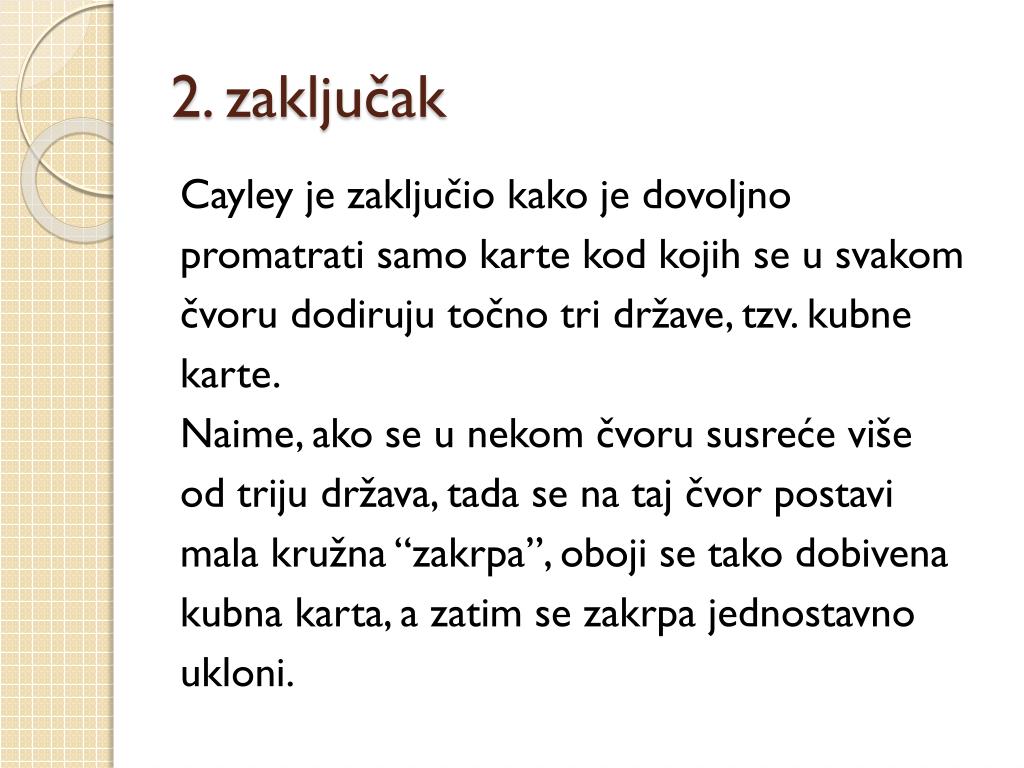 2. zaključak

Cayley je zaključio kako je dovoljno promatrati samo karte kod kojih se u svakom čvoru dodiruju točno tri države, tzv. kubne karte.
Naime, ako se u nekom čvoru susreće više od triju država, tada se na taj čvor postavi mala kružna “zakrpa”, oboji se tako dobivena kubna karta, a zatim se zakrpa jednostavno ukloni.